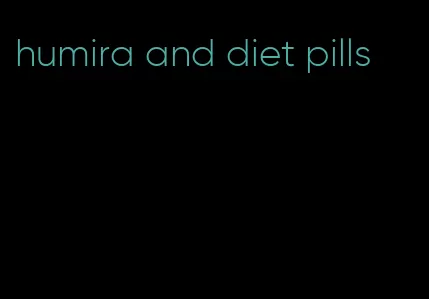 humira and diet pills